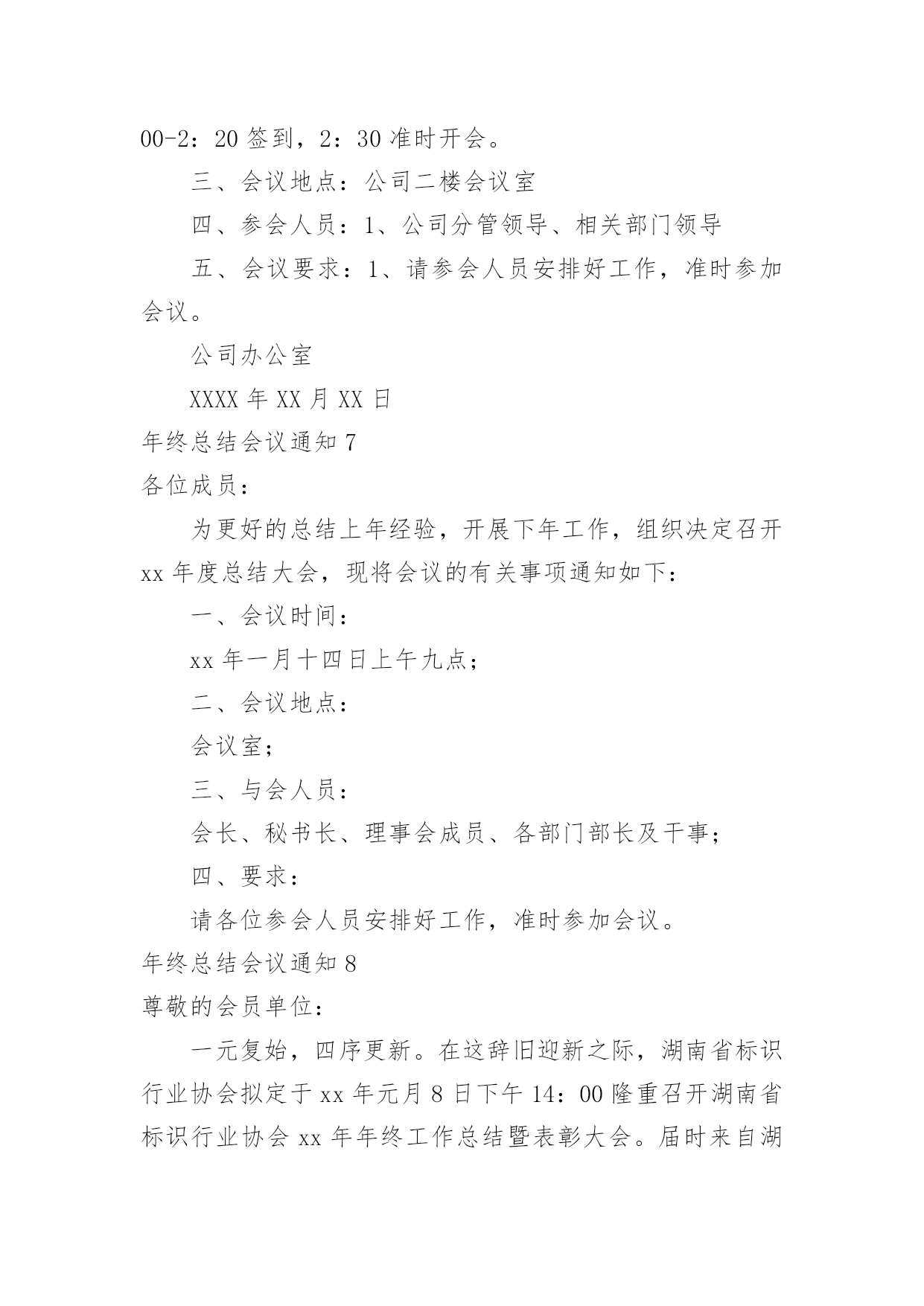 00-2：20 签到，2：30 准时开会。

三、会议地点：公司二楼会议室

四、参会人员：1、公司分管领导、相关部门领导

五、会议要求：1、请参会人员安排好工作，准时参加会议。

公司办公室

XXXX 年 XX 月 XX 日

年终总结会议通知 7

各位成员：

为更好的总结上年经验，开展下年工作，组织决定召开 xx 年度总结大会，现将会议的有关事项通知如下：

一、会议时间：

xx 年一月十四日上午九点；

二、会议地点：

会议室；

三、与会人员：

会长、秘书长、理事会成员、各部门部长及干事；

四、要求：

请各位参会人员安排好工作，准时参加会议。

年终总结会议通知 8

尊敬的会员单位：

一元复始，四序更新。在这辞旧迎新之际，湖南省标识行业协会拟定于 xx 年元月 8 日下午 14：00 隆重召开湖南省标识行业协会 xx 年年终工作总结暨表彰大会。届时来自湖